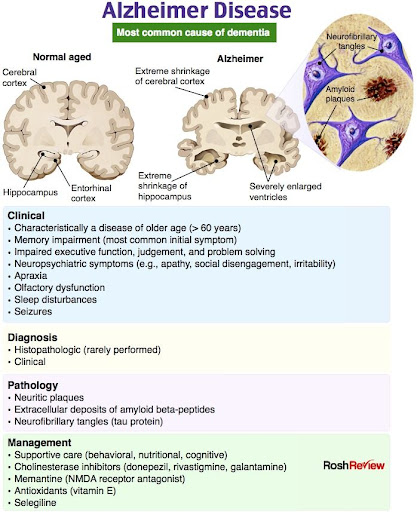 Alzheimer Disease

Most common cause of dementia

Normal aged

Cerebral cortex

Hippocampus

Entorhinal cortex

Alzheimer

Extreme shrinkage of cerebral cortex

Extreme shrinkage of hippocampus

Severely enlarged ventricles

Neurofibrillary tangles

Amyloid plaques

Clinical
• Characteristically a disease of older age (> 60 years)
• Memory impairment (most common initial symptom)
• Impaired executive function, judgement, and problem solving
• Neuropsychiatric symptoms (e.g., apathy, social disengagement, irritability)
• Apraxia
• Olfactory dysfunction
• Sleep disturbances
• Seizures

Diagnosis
• Histopathologic (rarely performed)
• Clinical

Pathology
• Neuritic plaques
• Extracellular deposits of amyloid beta-peptides
• Neurofibrillary tangles (tau protein)

Management
• Supportive care (behavioral, nutritional, cognitive)
• Cholinesterase inhibitors (donepezil, rivastigmine, galantamine)
• Memantine (NMDA receptor antagonist)
• Antioxidants (vitamin E)
• Selegiline

RoshReview